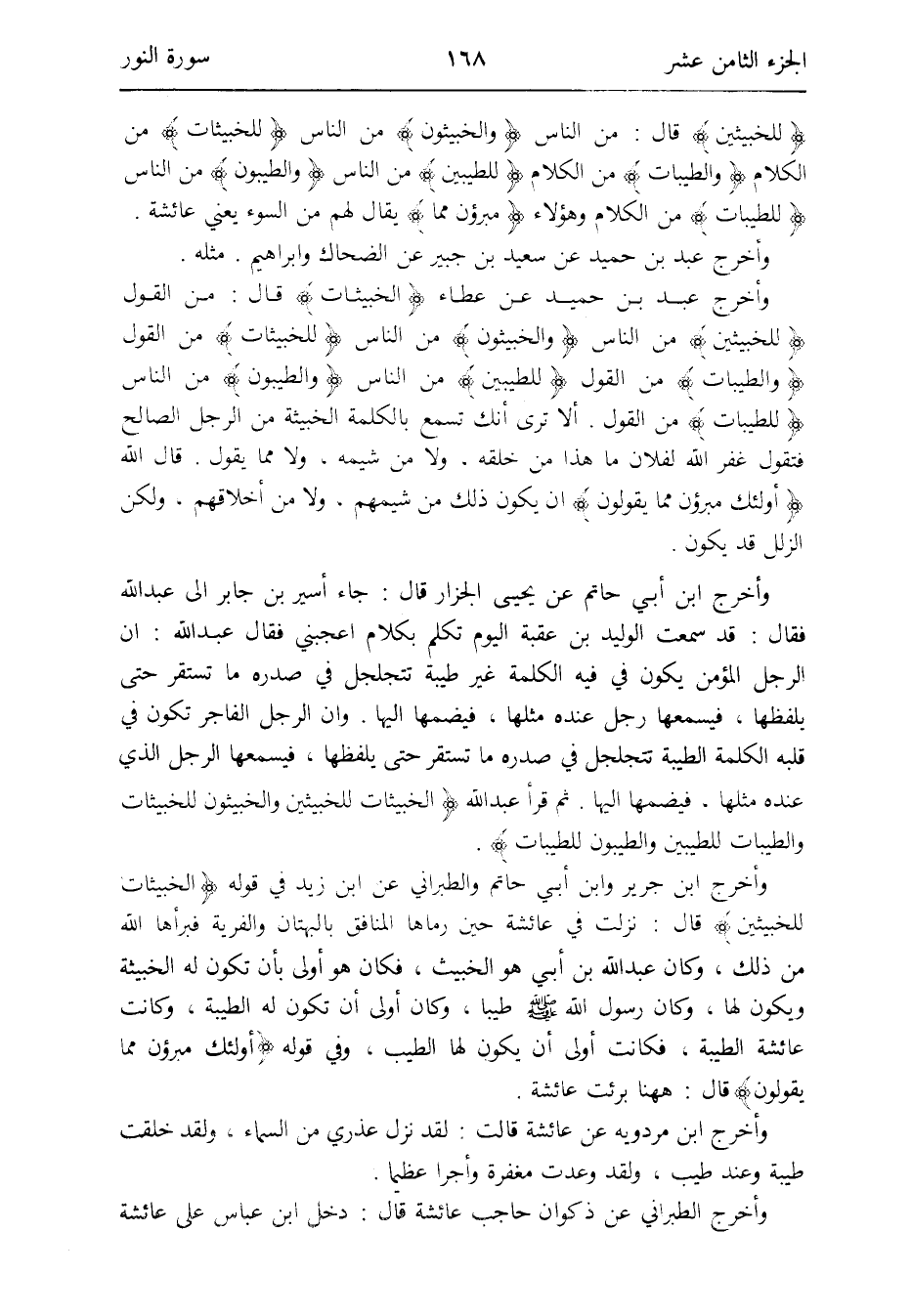 الجزء الثامن عشر ١٦٨ سورة النور

﴿ للخبيثين ﴾ قال : من الناس ﴿ والخبيثون ﴾ من الناس ﴿ للخبيثات ﴾ من الكلام ﴿ والطيبات ﴾ من الكلام ﴿ للطيبين ﴾ من الناس ﴿ والطيبون ﴾ من الناس ﴿ للطيبات ﴾ من الكلام وهؤلاء ﴿ مبرؤن مما ﴾ يقال لهم من السوء يعني عائشة .

وأخرج عبد بن حميد عن سعيد بن جبير عن الضحاك وابراهيم . مثله .

وأخرج عبد بن حميد عن عطاء ﴿ الخبيثات ﴾ قال : من القول ﴿ للخبيثين ﴾ من الناس ﴿ والخبيثون ﴾ من الناس ﴿ للخبيثات ﴾ من القول ﴿ والطيبات ﴾ من القول ﴿ للطيبين ﴾ من الناس ﴿ والطيبون ﴾ من الناس ﴿ للطيبات ﴾ من القول . ألا ترى أنك تسمع بالكلمة الخبيثة من الرجل الصالح فتقول غفر الله لفلان ما هذا من خلقه . ولا من شيمه . ولا مما يقول . قال الله ﴿ أولئك مبرؤن مما يقولون ﴾ ان يكون ذلك من شيمهم . ولا من أخلاقهم . ولكن الزلل قد يكون .

وأخرج ابن أبي حاتم عن يحيى الجزار قال : جاء أسير بن جابر الى عبدالله فقال : قد سمعت الوليد بن عقبة اليوم تكلم بكلام اعجبني فقال عبدالله : ان الرجل المؤمن يكون في فيه الكلمة غير طيبة تتجلجل في صدره ما تستقر حتى يلفظها ، فيسمعها رجل عنده مثلها ، فيضمها اليها . وان الرجل الفاجر تكون في قلبه الكلمة الطيبة تتجلجل في صدره ما تستقر حتى يلفظها ، فيسمعها الرجل الذي عنده مثلها . فيضمها اليها . ثم قرأ عبدالله ﴿ الخبيثات للخبيثين والخبيثون للخبيثات والطيبات للطيبين والطيبون للطيبات ﴾ .

وأخرج ابن جرير وابن أبي حاتم والطبراني عن ابن زيد في قوله ﴿ الخبيثات للخبيثين ﴾ قال : نزلت في عائشة حين رماها المنافق بالبهتان والفرية فبرأها الله من ذلك ، وكان عبدالله بن أبي هو الخبيث ، فكان هو أولى بأن تكون له الخبيثة ويكون لها ، وكان رسول الله ﷺ طيبا ، وكان أولى أن تكون له الطيبة ، وكانت عائشة الطيبة ، فكانت أولى أن يكون لها الطيب ، وفي قوله ﴿ أولئك مبرؤن مما يقولون ﴾ قال : ههنا برئت عائشة .

وأخرج ابن مردويه عن عائشة قالت : لقد نزل عذري من السماء ، ولقد خلقت طيبة وعند طيب ، ولقد وعدت مغفرة وأجرا عظيما .

وأخرج الطبراني عن ذكوان حاجب عائشة قال : دخل ابن عباس على عائشة